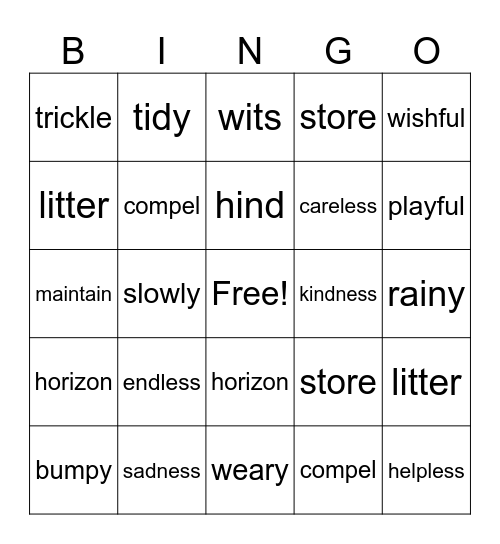 | B | I | N | G | O |
|---|---|---|---|---|
| trickle | tidy | wits | store | wishful |
| litter | compel | hind | careless | playful |
| maintain | slowly | Free! | kindness | rainy |
| horizon | endless | horizon | store | litter |
| bumpy | sadness | weary | compel | helpless |